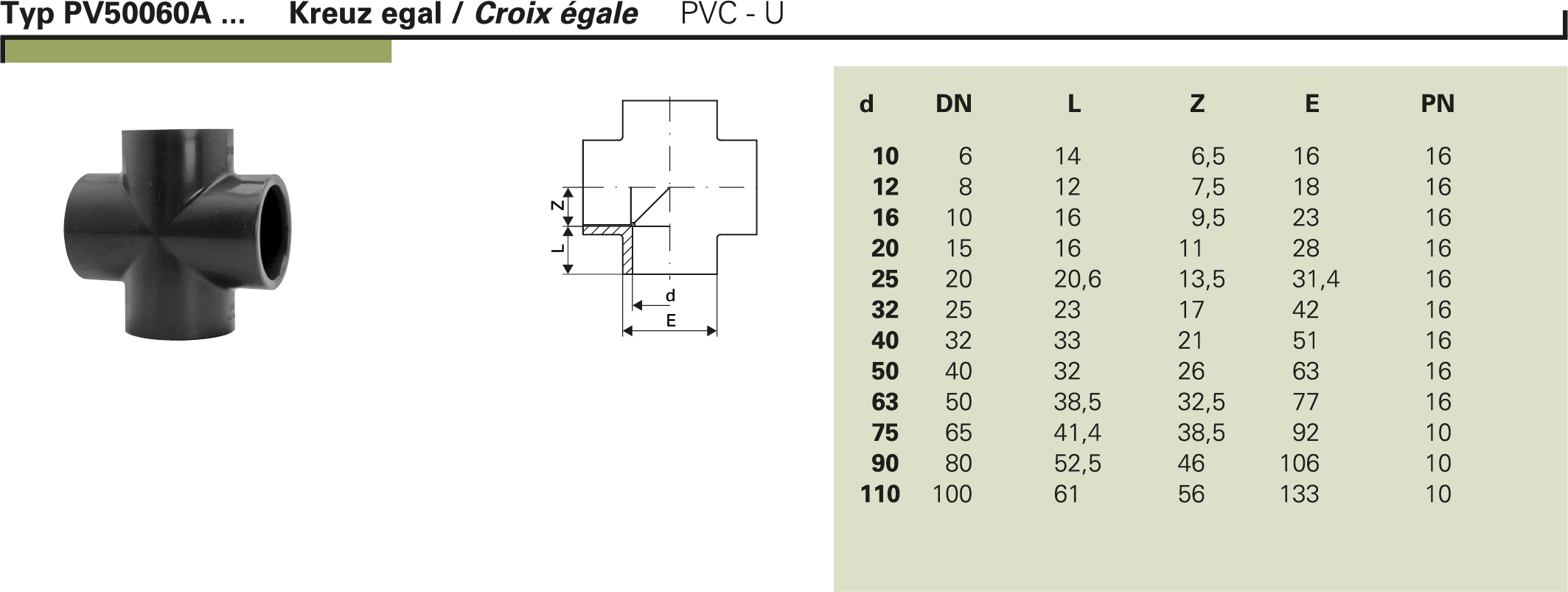 Typ PV50060A ... Kreuz egal / Croix égale PVC - U

Z
L
d
E

| d | DN | L | Z | E | PN |
|---|---|---|---|---|---|
| 10 | 6 | 14 | 6,5 | 16 | 16 |
| 12 | 8 | 12 | 7,5 | 18 | 16 |
| 16 | 10 | 16 | 9,5 | 23 | 16 |
| 20 | 15 | 16 | 11 | 28 | 16 |
| 25 | 20 | 20,6 | 13,5 | 31,4 | 16 |
| 32 | 25 | 23 | 17 | 42 | 16 |
| 40 | 32 | 33 | 21 | 51 | 16 |
| 50 | 40 | 32 | 26 | 63 | 16 |
| 63 | 50 | 38,5 | 32,5 | 77 | 16 |
| 75 | 65 | 41,4 | 38,5 | 92 | 10 |
| 90 | 80 | 52,5 | 46 | 106 | 10 |
| 110 | 100 | 61 | 56 | 133 | 10 |